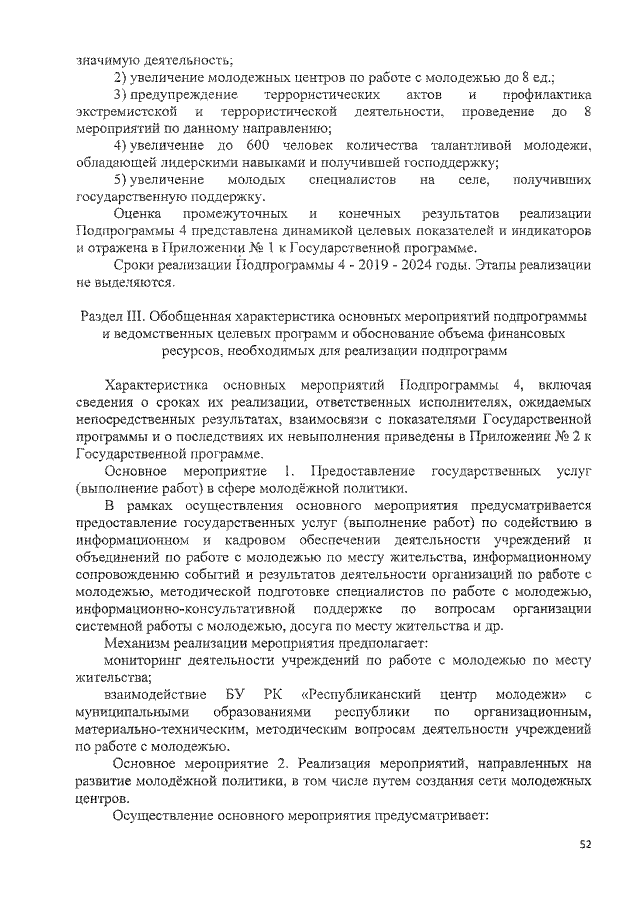 значимую деятельность;

2) увеличение молодежных центров по работе с молодежью до 8 ед.;

3) предупреждение террористических актов и профилактика экстремистской и террористической деятельности, проведение до 8 мероприятий по данному направлению;

4) увеличение до 600 человек количества талантливой молодежи, обладающей лидерскими навыками и получившей господдержку;

5) увеличение молодых специалистов на селе, получивших государственную поддержку.

Оценка промежуточных и конечных результатов реализации Подпрограммы 4 представлена динамикой целевых показателей и индикаторов и отражена в Приложении № 1 к Государственной программе.

Сроки реализации Подпрограммы 4 - 2019 - 2024 годы. Этапы реализации не выделяются.

Раздел III. Обобщенная характеристика основных мероприятий подпрограммы и ведомственных целевых программ и обоснование объема финансовых ресурсов, необходимых для реализации подпрограмм

Характеристика основных мероприятий Подпрограммы 4, включая сведения о сроках их реализации, ответственных исполнителях, ожидаемых непосредственных результатах, взаимосвязи с показателями Государственной программы и о последствиях их невыполнения приведены в Приложении № 2 к Государственной программе.

Основное мероприятие 1. Предоставление государственных услуг (выполнение работ) в сфере молодёжной политики.

В рамках осуществления основного мероприятия предусматривается предоставление государственных услуг (выполнение работ) по содействию в информационном и кадровом обеспечении деятельности учреждений и объединений по работе с молодежью по месту жительства, информационному сопровождению событий и результатов деятельности организаций по работе с молодежью, методической подготовке специалистов по работе с молодежью, информационно-консультативной поддержке по вопросам организации системной работы с молодежью, досуга по месту жительства и др.

Механизм реализации мероприятия предполагает:

мониторинг деятельности учреждений по работе с молодежью по месту жительства;

взаимодействие БУ РК «Республиканский центр молодежи» с муниципальными образованиями республики по организационным, материально-техническим, методическим вопросам деятельности учреждений по работе с молодежью.

Основное мероприятие 2. Реализация мероприятий, направленных на развитие молодёжной политики, в том числе путем создания сети молодежных центров.

Осуществление основного мероприятия предусматривает:

52